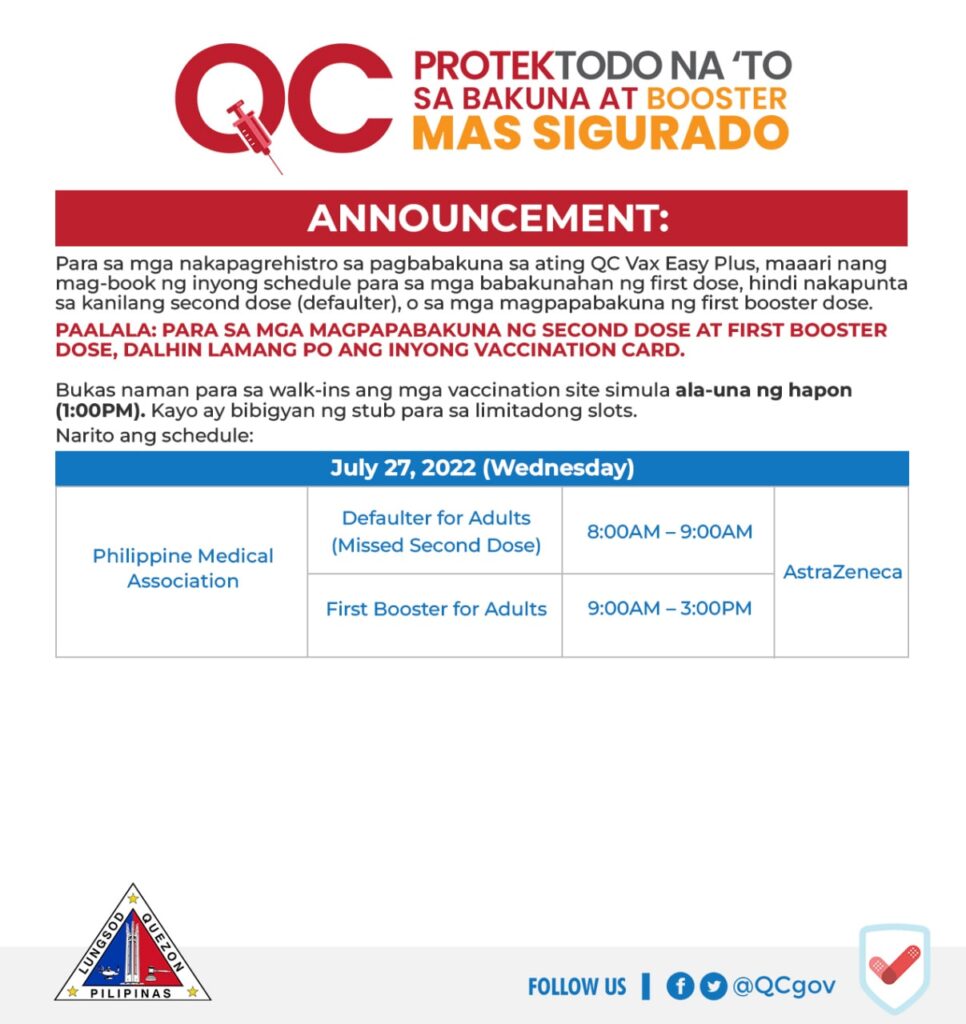 QC PROTEKTODO NA 'TO SA BAKUNA AT BOOSTER MAS SIGURADO

ANNOUNCEMENT:

Para sa mga nakapagrehistro sa pagbabakuna sa ating QC Vax Easy Plus, maaari nang mag-book ng inyong schedule para sa mga babakunahan ng first dose, hindi nakapunta sa kanilang second dose (defaulter), o sa mga magpapabakuna ng first booster dose.

PAALALA: PARA SA MGA MAGPAPABAKUNA NG SECOND DOSE AT FIRST BOOSTER DOSE, DALHIN LAMANG PO ANG INYONG VACCINATION CARD.

Bukas naman para sa walk-ins ang mga vaccination site simula ala-una ng hapon (1:00PM). Kayo ay bibigyan ng stub para sa limitadong slots.

Narito ang schedule:

| July 27, 2022 (Wednesday) | | | |
|---|---|---|---|
| Philippine Medical Association | Defaulter for Adults (Missed Second Dose) | 8:00AM – 9:00AM | AstraZeneca |
| | First Booster for Adults | 9:00AM – 3:00PM | |

LUNGSOD QUEZON PILIPINAS

FOLLOW US | @QCgov